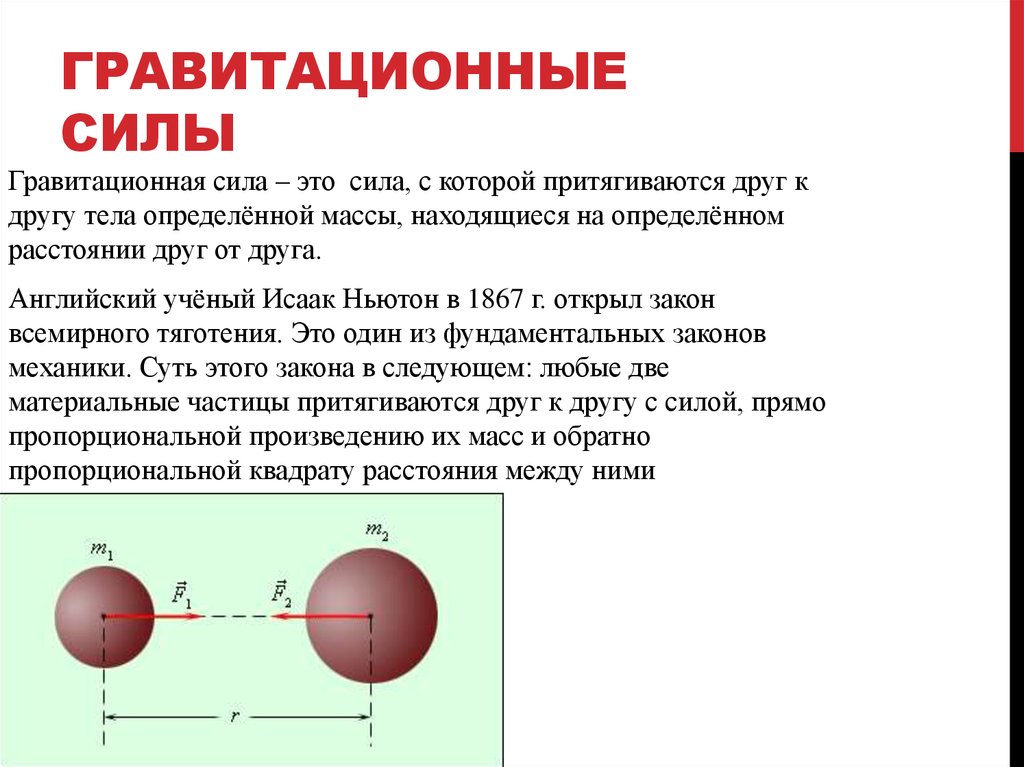 ГРАВИТАЦИОННЫЕ СИЛЫ

Гравитационная сила – это сила, с которой притягиваются друг к другу тела определённой массы, находящиеся на определённом расстоянии друг от друга.

Английский учёный Исаак Ньютон в 1867 г. открыл закон всемирного тяготения. Это один из фундаментальных законов механики. Суть этого закона в следующем: любые две материальные частицы притягиваются друг к другу с силой, прямо пропорциональной произведению их масс и обратно пропорциональной квадрату расстояния между ними

$m_1$
$m_2$
$\vec{F}_1$
$\vec{F}_2$
$r$